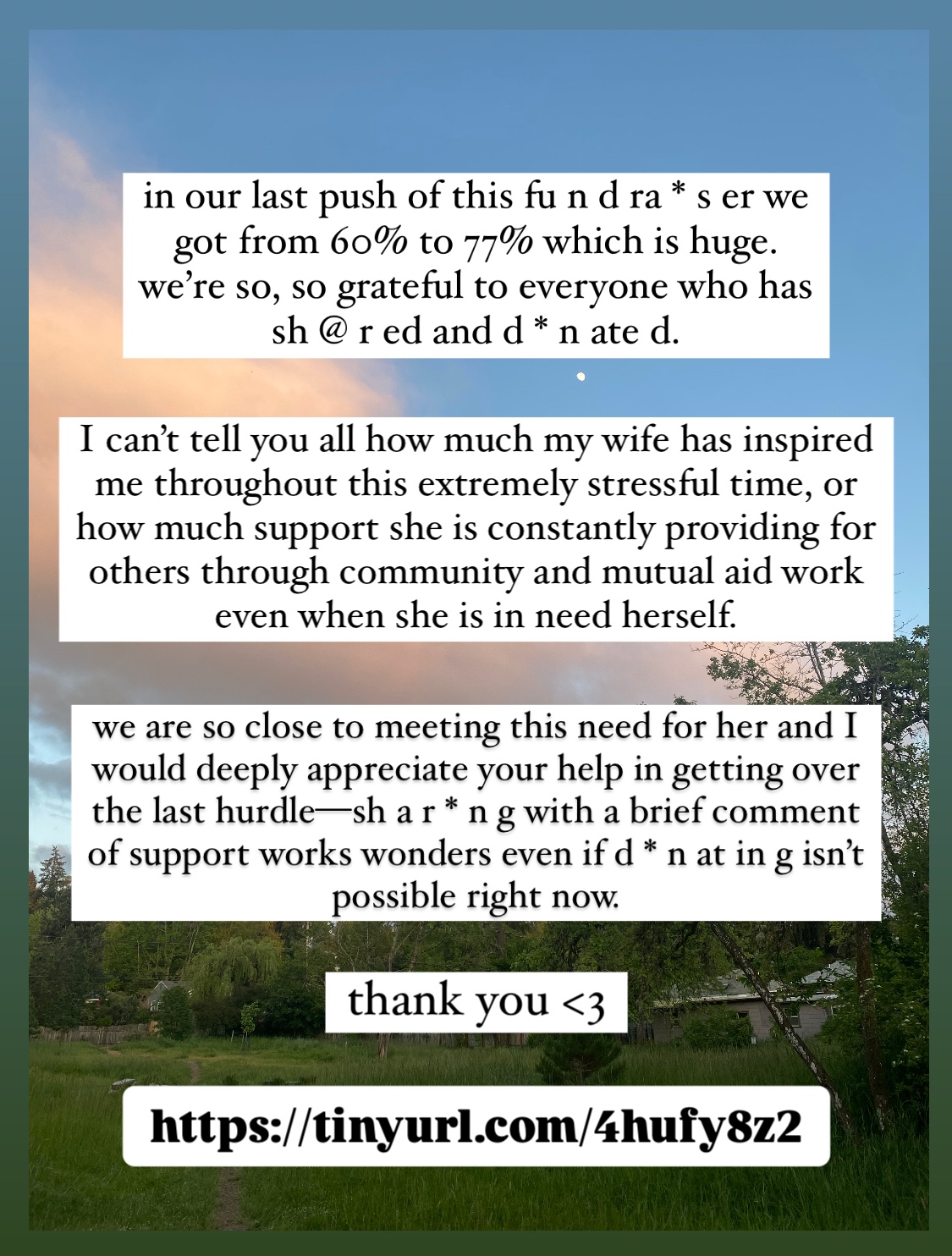 in our last push of this fu n d ra * s er we got from 60% to 77% which is huge. we're so, so grateful to everyone who has sh @ r ed and d * n ate d.

I can't tell you all how much my wife has inspired me throughout this extremely stressful time, or how much support she is constantly providing for others through community and mutual aid work even when she is in need herself.

we are so close to meeting this need for her and I would deeply appreciate your help in getting over the last hurdle—sh a r * n g with a brief comment of support works wonders even if d * n at in g isn't possible right now.

thank you <3

https://tinyurl.com/4hufy8z2